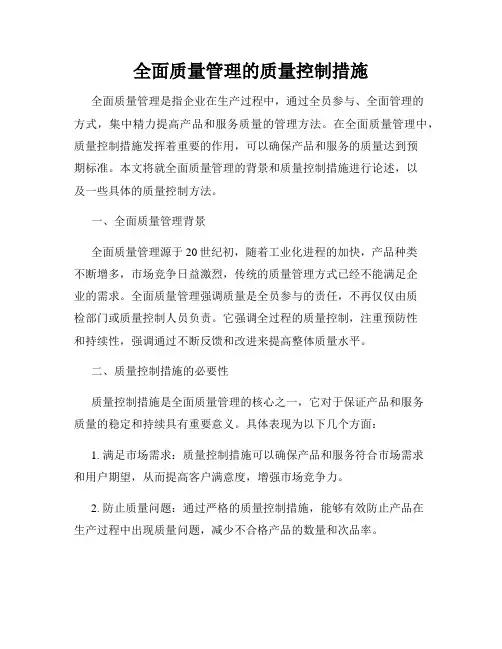 全面质量管理的质量控制措施

全面质量管理是指企业在生产过程中，通过全员参与、全面管理的方式，集中精力提高产品和服务质量的管理方法。在全面质量管理中，质量控制措施发挥着重要的作用，可以确保产品和服务的质量达到预期标准。本文将就全面质量管理的背景和质量控制措施进行论述，以及一些具体的质量控制方法。

一、全面质量管理背景

全面质量管理源于20世纪初，随着工业化进程的加快，产品种类不断增多，市场竞争日益激烈，传统的质量管理方式已经不能满足企业的需求。全面质量管理强调质量是全员参与的责任，不再仅仅由质检部门或质量控制人员负责。它强调全过程的质量控制，注重预防性和持续性，强调通过不断反馈和改进来提高整体质量水平。

二、质量控制措施的必要性

质量控制措施是全面质量管理的核心之一，它对于保证产品和服务质量的稳定和持续具有重要意义。具体表现为以下几个方面：

1. 满足市场需求：质量控制措施可以确保产品和服务符合市场需求和用户期望，从而提高客户满意度，增强市场竞争力。

2. 防止质量问题：通过严格的质量控制措施，能够有效防止产品在生产过程中出现质量问题，减少不合格产品的数量和次品率。